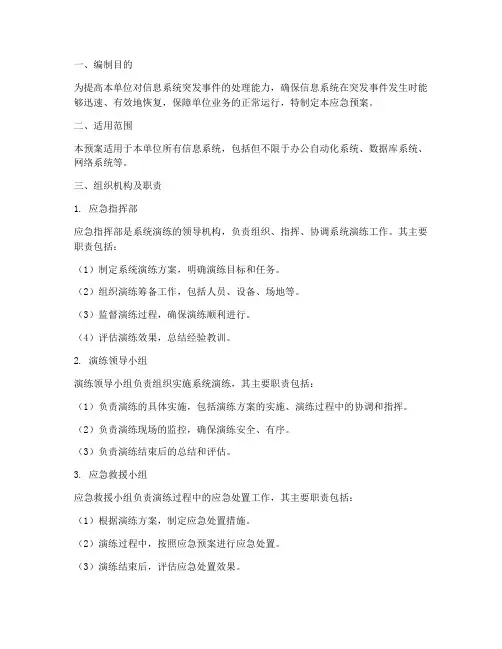 一、编制目的

为提高本单位对信息系统突发事件的处理能力，确保信息系统在突发事件发生时能够迅速、有效地恢复，保障单位业务的正常运行，特制定本应急预案。

二、适用范围

本预案适用于本单位所有信息系统，包括但不限于办公自动化系统、数据库系统、网络系统等。

三、组织机构及职责

1. 应急指挥部

应急指挥部是系统演练的领导机构，负责组织、指挥、协调系统演练工作。其主要职责包括：

（1）制定系统演练方案，明确演练目标和任务。

（2）组织演练筹备工作，包括人员、设备、场地等。

（3）监督演练过程，确保演练顺利进行。

（4）评估演练效果，总结经验教训。

2. 演练领导小组

演练领导小组负责组织实施系统演练，其主要职责包括：

（1）负责演练的具体实施，包括演练方案的实施、演练过程中的协调和指挥。

（2）负责演练现场的监控，确保演练安全、有序。

（3）负责演练结束后的总结和评估。

3. 应急救援小组

应急救援小组负责演练过程中的应急处置工作，其主要职责包括：

（1）根据演练方案，制定应急处置措施。

（2）演练过程中，按照应急预案进行应急处置。

（3）演练结束后，评估应急处置效果。